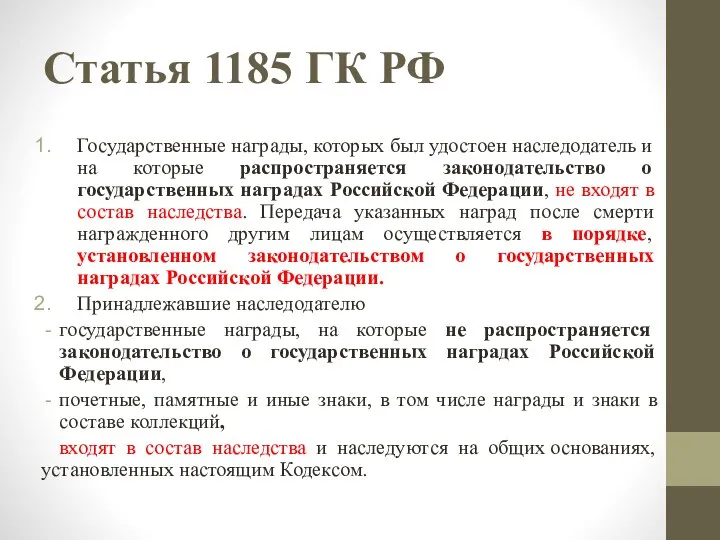 Статья 1185 ГК РФ

1. Государственные награды, которых был удостоен наследодатель и на которые распространяется законодательство о государственных наградах Российской Федерации, не входят в состав наследства. Передача указанных наград после смерти награжденного другим лицам осуществляется в порядке, установленном законодательством о государственных наградах Российской Федерации.

2. Принадлежавшие наследодателю

- государственные награды, на которые не распространяется законодательство о государственных наградах Российской Федерации,

- почетные, памятные и иные знаки, в том числе награды и знаки в составе коллекций,

входят в состав наследства и наследуются на общих основаниях, установленных настоящим Кодексом.